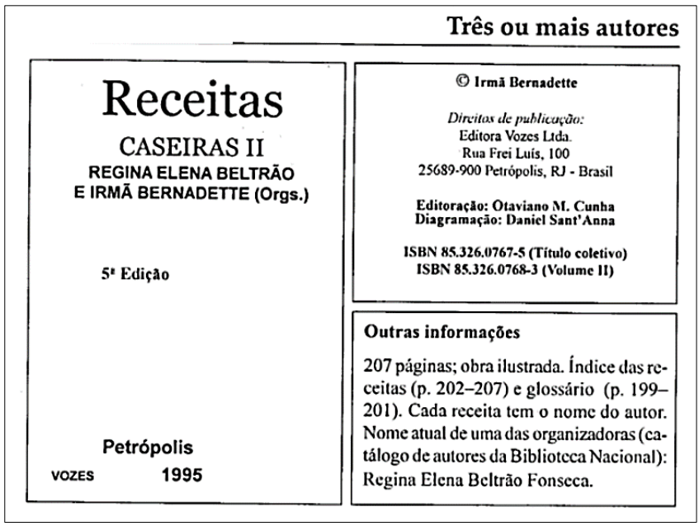 Três ou mais autores

Receitas

CASEIRAS II

REGINA ELENA BELTRÃO E IRMÃ BERNADETTE (Orgs.)

5ª Edição

Petrópolis

VOZES 1995

© Irmã Bernadette

Direitos de publicação:
Editora Vozes Ltda.
Rua Frei Luís, 100
25689-900 Petrópolis, RJ - Brasil

Editoração: Otaviano M. Cunha
Diagramação: Daniel Sant'Anna

ISBN 85.326.0767-5 (Título coletivo)
ISBN 85.326.0768-3 (Volume II)

Outras informações

207 páginas; obra ilustrada. Índice das receitas (p. 202–207) e glossário (p. 199–201). Cada receita tem o nome do autor. Nome atual de uma das organizadoras (catálogo de autores da Biblioteca Nacional): Regina Elena Beltrão Fonseca.